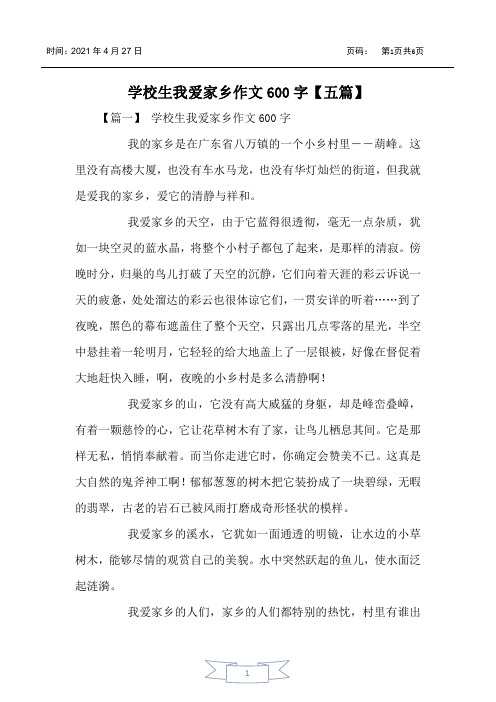 时间：2021 年 4 月 27 日　　页码：　第1页共6页

学校生我爱家乡作文 600 字【五篇】

【篇一】 学校生我爱家乡作文 600 字

我的家乡是在广东省八万镇的一个小乡村里——葫峰。这里没有高楼大厦，也没有车水马龙，也没有华灯灿烂的街道，但我就是爱我的家乡，爱它的清静与祥和。

我爱家乡的天空，由于它蓝得很透彻，毫无一点杂质，犹如一块空灵的蓝水晶，将整个小村子都包了起来，是那样的清寂。傍晚时分，归巢的鸟儿打破了天空的沉静，它们向着天涯的彩云诉说一天的疲惫，处处溜达的彩云也很体谅它们，一贯安详的听着……到了夜晚，黑色的幕布遮盖住了整个天空，只露出几点零落的星光，半空中悬挂着一轮明月，它轻轻的给大地盖上了一层银被，好像在督促着大地赶快入睡，啊，夜晚的小乡村是多么清静啊！

我爱家乡的山，它没有高大威猛的身躯，却是峰峦叠嶂，有着一颗慈怜的心，它让花草树木有了家，让鸟儿栖息其间。它是那样无私，悄悄奉献着。而当你走进它时，你确定会赞美不已。这真是大自然的鬼斧神工啊！郁郁葱葱的树木把它装扮成了一块碧绿，无暇的翡翠，古老的岩石已被风雨打磨成奇形怪状的模样。

我爱家乡的溪水，它犹如一面通透的明镜，让水边的小草树木，能够尽情的观赏自己的美貌。水中突然跃起的鱼儿，使水面泛起涟漪。

我爱家乡的人们，家乡的人们都特别的热忱，村里有谁出

1